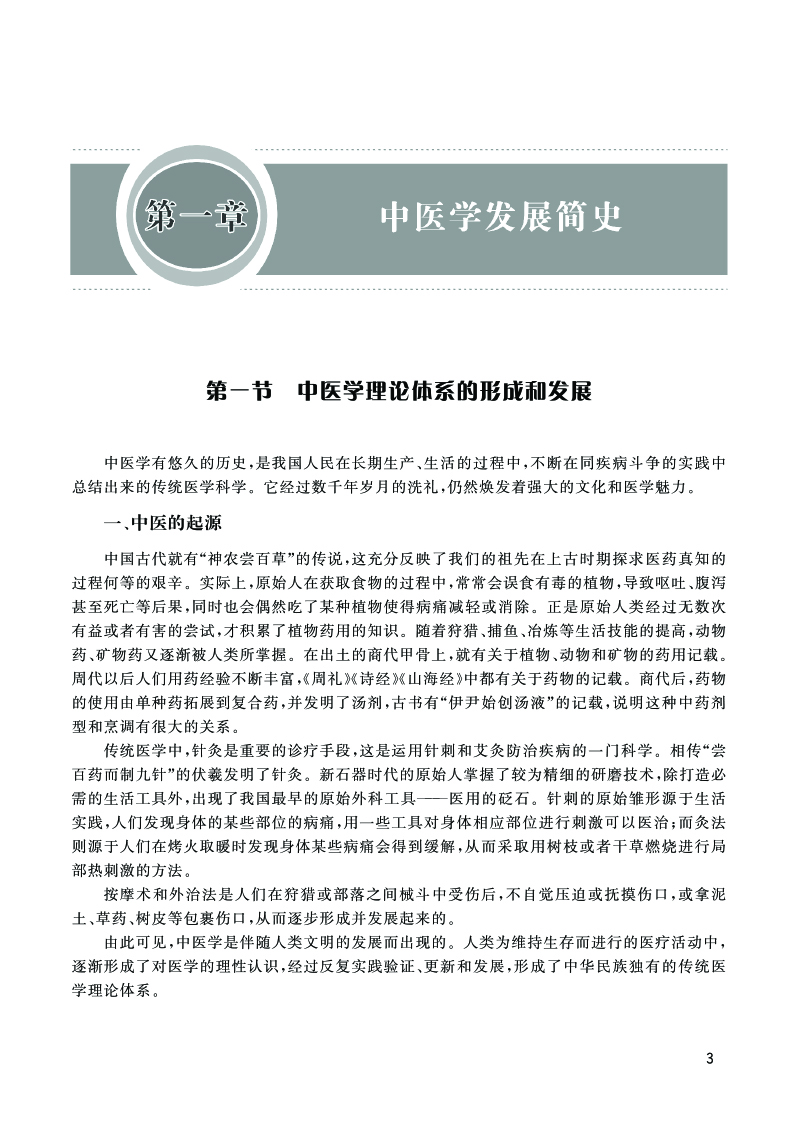 第一章

中医学发展简史

第一节 中医学理论体系的形成和发展

中医学有悠久的历史，是我国人民在长期生产、生活的过程中，不断在同疾病斗争的实践中总结出来的传统医学科学。它经过数千年岁月的洗礼，仍然焕发着强大的文化和医学魅力。

一、中医的起源

中国古代就有“神农尝百草”的传说，这充分反映了我们的祖先在上古时期探求医药真知的过程何等的艰辛。实际上，原始人在获取食物的过程中，常常会误食有毒的植物，导致呕吐、腹泻甚至死亡等后果，同时也会偶然吃了某种植物使得病痛减轻或消除。正是原始人类经过无数次有益或者有害的尝试，才积累了植物药用的知识。随着狩猎、捕鱼、冶炼等生活技能的提高，动物药、矿物药又逐渐被人类所掌握。在出土的商代甲骨上，就有关于植物、动物和矿物的药用记载。周代以后人们用药经验不断丰富，《周礼》《诗经》《山海经》中都有关于药物的记载。商代后，药物的使用由单种药拓展到复合药，并发明了汤剂，古书有“伊尹始创汤液”的记载，说明这种中药剂型和烹调有很大的关系。

传统医学中，针灸是重要的诊疗手段，这是运用针刺和艾灸防治疾病的一门科学。相传“尝百药而制九针”的伏羲发明了针灸。新石器时代的原始人掌握了较为精细的研磨技术，除打造必需的生活工具外，出现了我国最早的原始外科工具——医用的砭石。针刺的原始雏形源于生活实践，人们发现身体的某些部位的病痛，用一些工具对身体相应部位进行刺激可以医治；而灸法则源于人们在烤火取暖时发现身体某些病痛会得到缓解，从而采取用树枝或者干草燃烧进行局部热刺激的方法。

按摩术和外治法是人们在狩猎或部落之间械斗中受伤后，不自觉压迫或抚摸伤口，或拿泥土、草药、树皮等包裹伤口，从而逐步形成并发展起来的。

由此可见，中医学是伴随人类文明的发展而出现的。人类为维持生存而进行的医疗活动中，逐渐形成了对医学的理性认识，经过反复实践验证、更新和发展，形成了中华民族独有的传统医学理论体系。

3